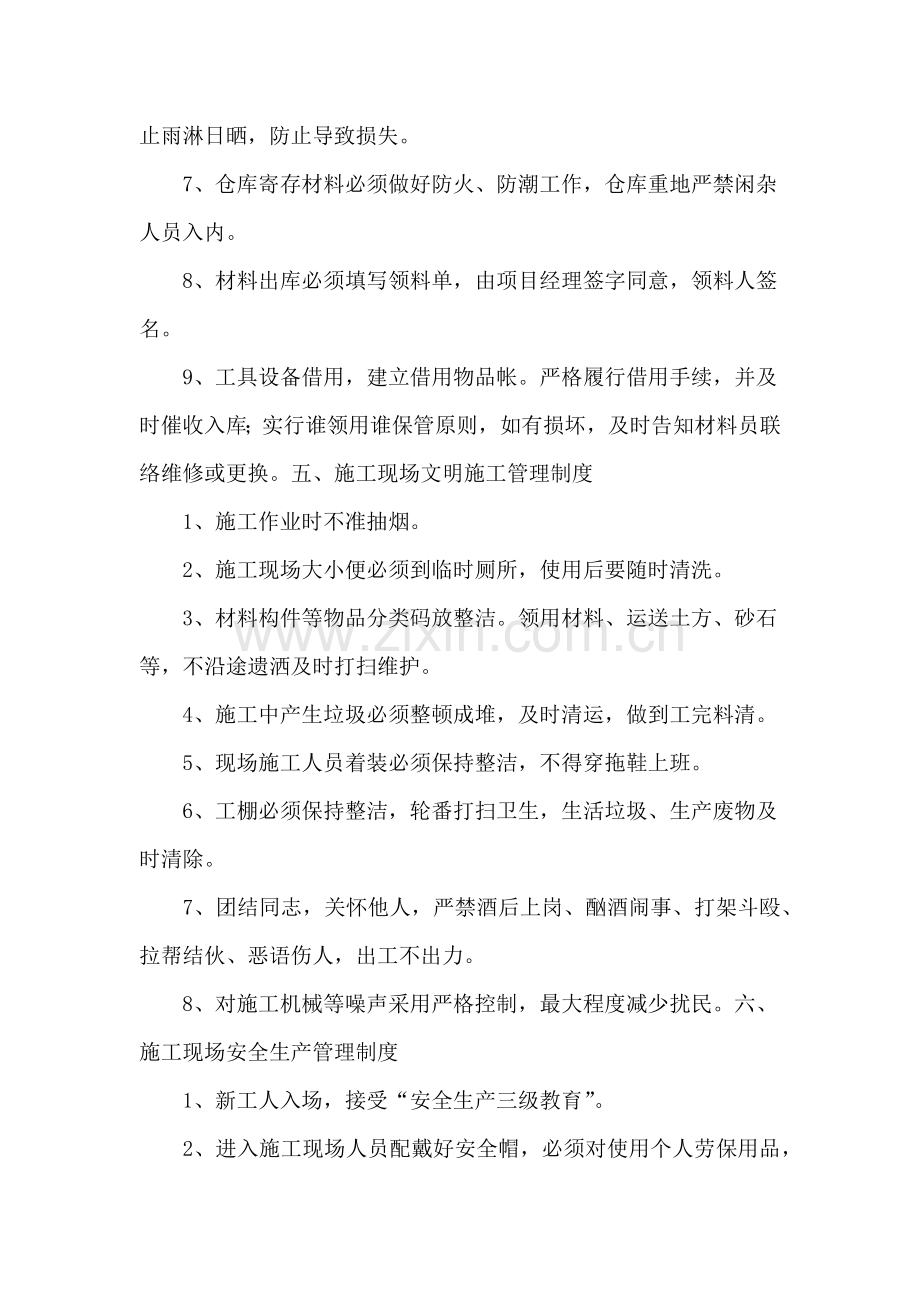 止雨淋日晒，防止导致损失。

7、仓库寄存材料必须做好防火、防潮工作，仓库重地严禁闲杂人员入内。

8、材料出库必须填写领料单，由项目经理签字同意，领料人签名。

9、工具设备借用，建立借用物品帐。严格履行借用手续，并及时催收入库;实行谁领用谁保管原则，如有损坏，及时告知材料员联络维修或更换。五、施工现场文明施工管理制度

1、施工作业时不准抽烟。

2、施工现场大小便必须到临时厕所，使用后要随时清洗。

3、材料构件等物品分类码放整洁。领用材料、运送土方、砂石等，不沿途遗洒及时打扫维护。

4、施工中产生垃圾必须整顿成堆，及时清运，做到工完料清。

5、现场施工人员着装必须保持整洁，不得穿拖鞋上班。

6、工棚必须保持整洁，轮番打扫卫生，生活垃圾、生产废物及时清除。

7、团结同志，关怀他人，严禁酒后上岗、酗酒闹事、打架斗殴、拉帮结伙、恶语伤人，出工不出力。

8、对施工机械等噪声采用严格控制，最大程度减少扰民。六、施工现场安全生产管理制度

1、新工人入场，接受“安全生产三级教育”。

2、进入施工现场人员配戴好安全帽，必须对使用个人劳保用品，

www.zixin.com.cn